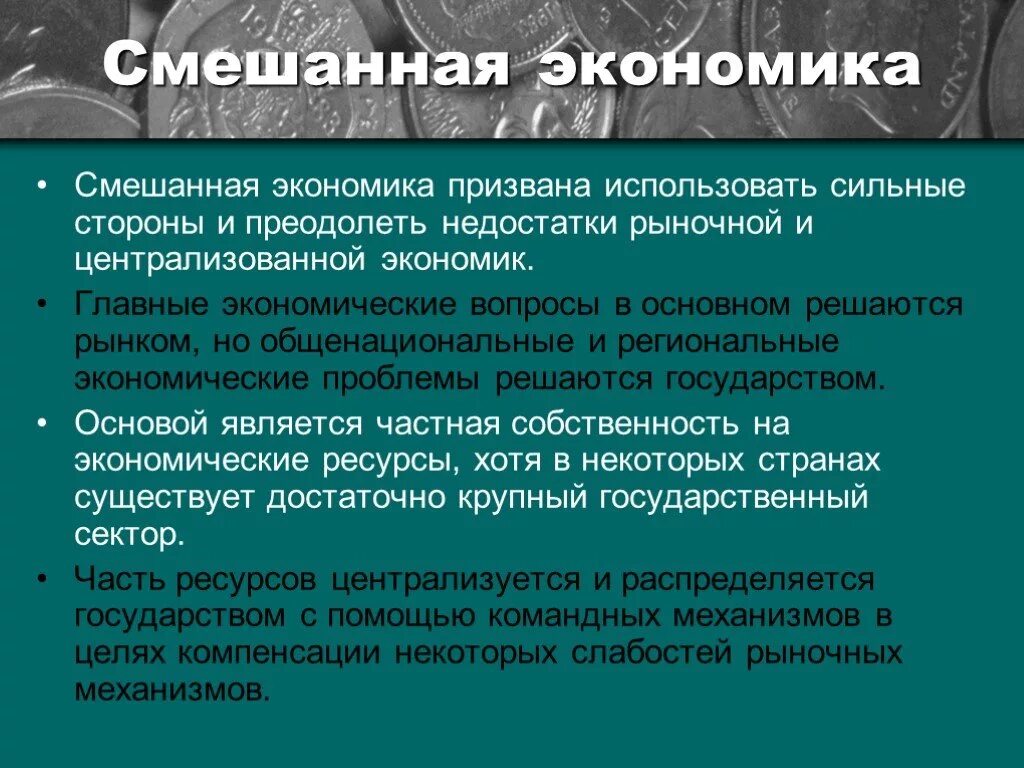 Смешанная экономика

• Смешанная экономика призвана использовать сильные стороны и преодолеть недостатки рыночной и централизованной экономик.

• Главные экономические вопросы в основном решаются рынком, но общенациональные и региональные экономические проблемы решаются государством.

• Основой является частная собственность на экономические ресурсы, хотя в некоторых странах существует достаточно крупный государственный сектор.

• Часть ресурсов централизуется и распределяется государством с помощью командных механизмов в целях компенсации некоторых слабостей рыночных механизмов.